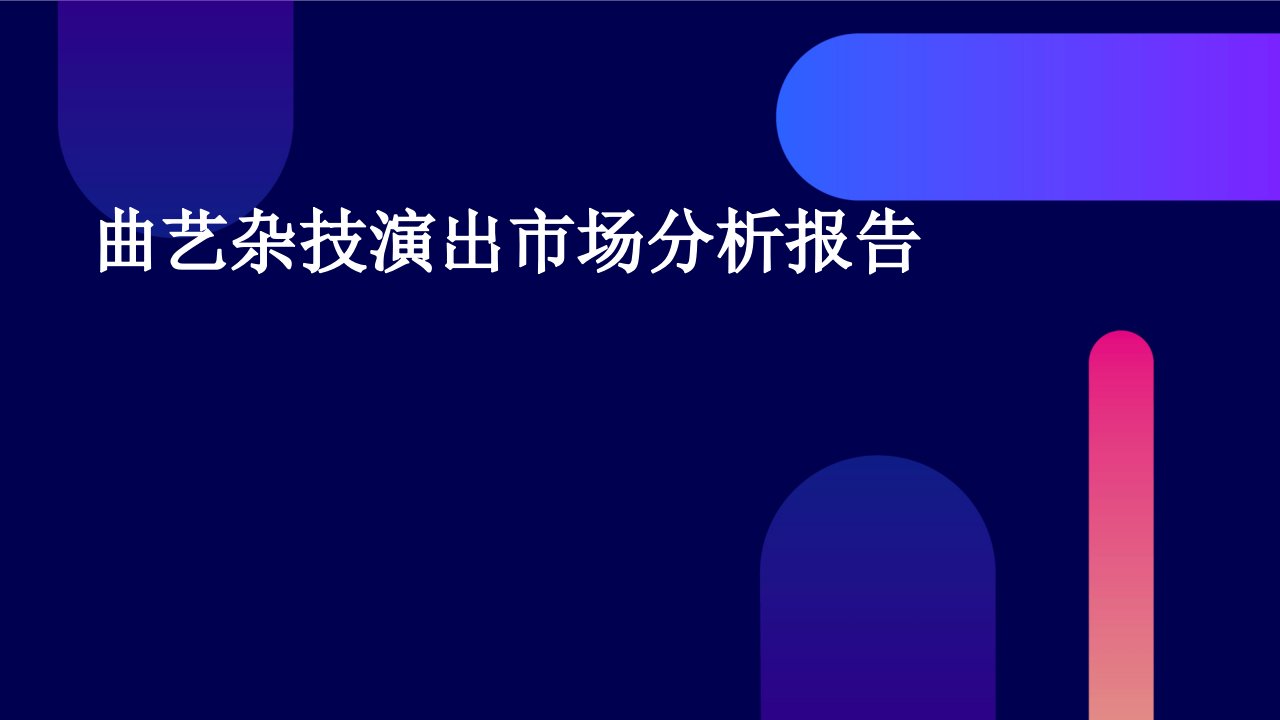 曲艺杂技演出市场分析报告